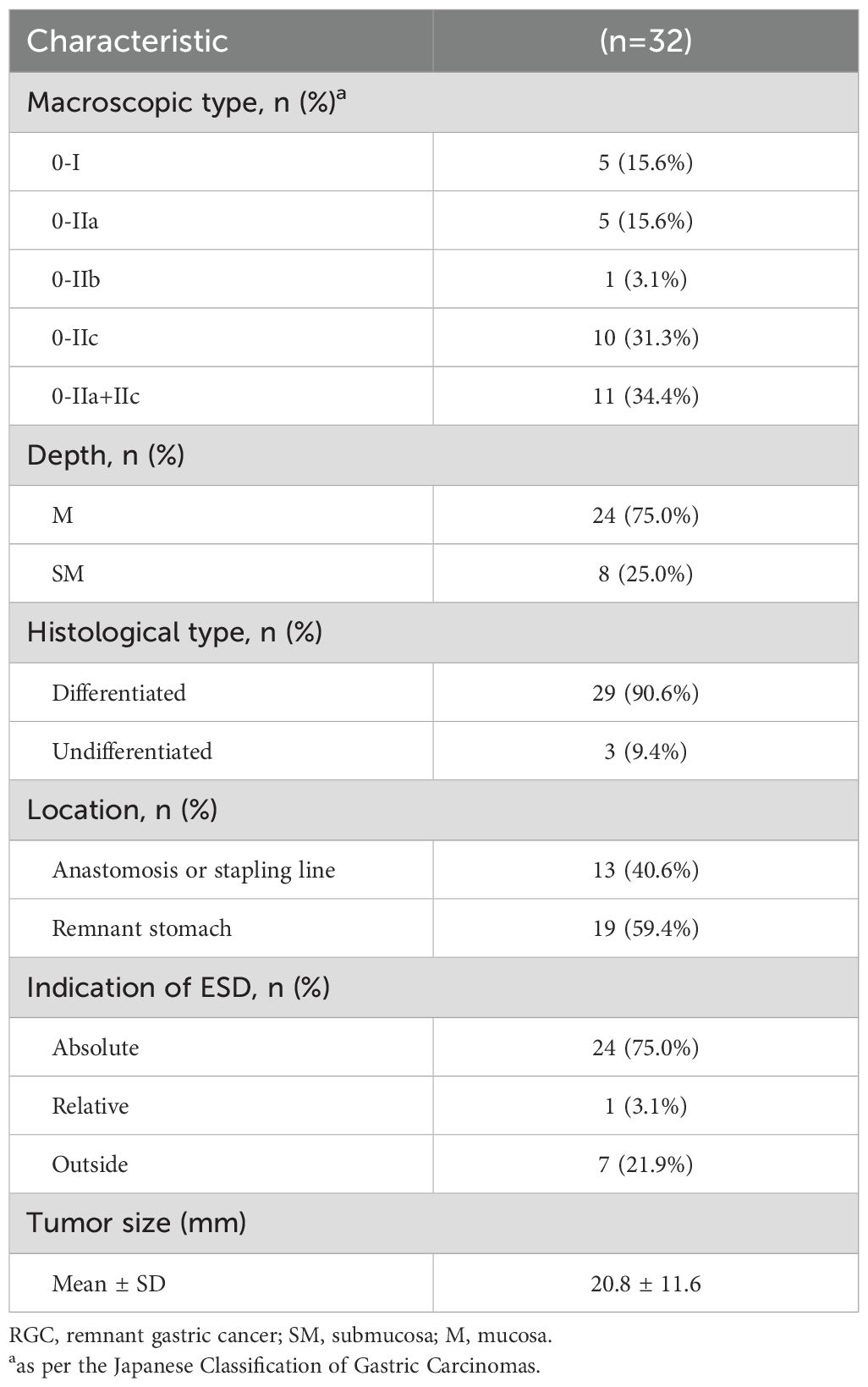 | Characteristic | (n=32) |
|---|---|
| Macroscopic type, n (%)$^a$ | |
| 0-I | 5 (15.6%) |
| 0-IIa | 5 (15.6%) |
| 0-IIb | 1 (3.1%) |
| 0-IIc | 10 (31.3%) |
| 0-IIa+IIc | 11 (34.4%) |
| Depth, n (%) | |
| M | 24 (75.0%) |
| SM | 8 (25.0%) |
| Histological type, n (%) | |
| Differentiated | 29 (90.6%) |
| Undifferentiated | 3 (9.4%) |
| Location, n (%) | |
| Anastomosis or stapling line | 13 (40.6%) |
| Remnant stomach | 19 (59.4%) |
| Indication of ESD, n (%) | |
| Absolute | 24 (75.0%) |
| Relative | 1 (3.1%) |
| Outside | 7 (21.9%) |
| Tumor size (mm) | |
| Mean ± SD | 20.8 ± 11.6 |

RGC, remnant gastric cancer; SM, submucosa; M, mucosa.
$^a$as per the Japanese Classification of Gastric Carcinomas.